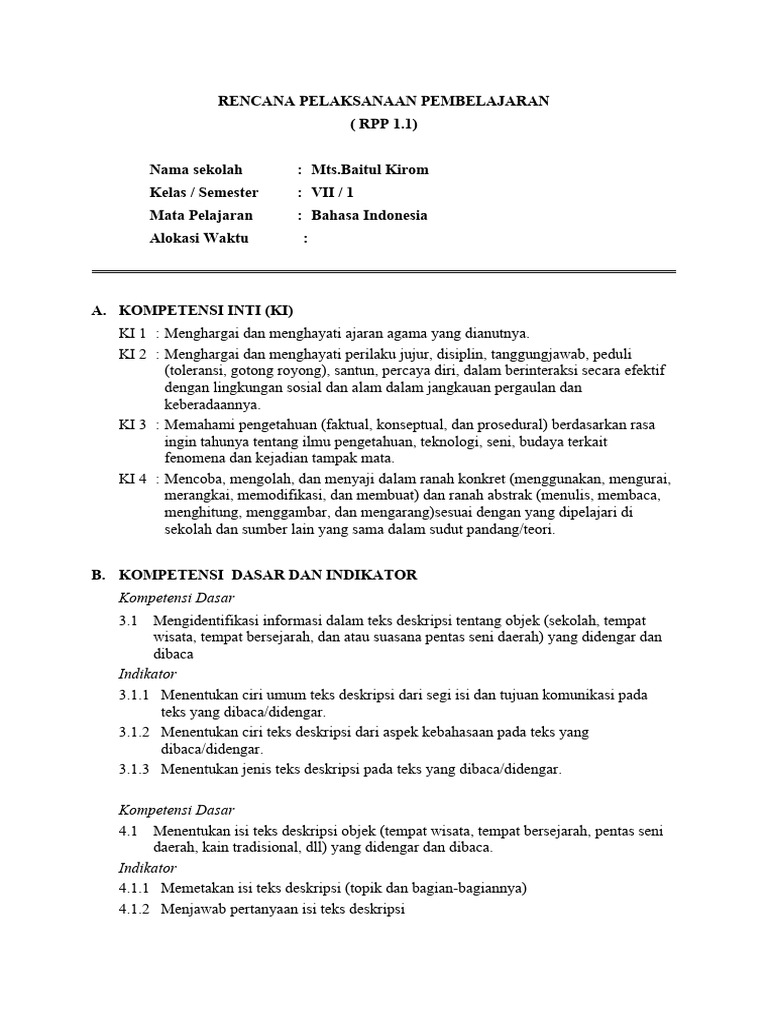 RENCANA PELAKSANAAN PEMBELAJARAN
( RPP 1.1)

Nama sekolah : Mts.Baitul Kirom
Kelas / Semester : VII / 1
Mata Pelajaran : Bahasa Indonesia
Alokasi Waktu :

A. KOMPETENSI INTI (KI)

KI 1 : Menghargai dan menghayati ajaran agama yang dianutnya.

KI 2 : Menghargai dan menghayati perilaku jujur, disiplin, tanggungjawab, peduli (toleransi, gotong royong), santun, percaya diri, dalam berinteraksi secara efektif dengan lingkungan sosial dan alam dalam jangkauan pergaulan dan keberadaannya.

KI 3 : Memahami pengetahuan (faktual, konseptual, dan prosedural) berdasarkan rasa ingin tahunya tentang ilmu pengetahuan, teknologi, seni, budaya terkait fenomena dan kejadian tampak mata.

KI 4 : Mencoba, mengolah, dan menyaji dalam ranah konkret (menggunakan, mengurai, merangkai, memodifikasi, dan membuat) dan ranah abstrak (menulis, membaca, menghitung, menggambar, dan mengarang)sesuai dengan yang dipelajari di sekolah dan sumber lain yang sama dalam sudut pandang/teori.

B. KOMPETENSI DASAR DAN INDIKATOR

Kompetensi Dasar

3.1 Mengidentifikasi informasi dalam teks deskripsi tentang objek (sekolah, tempat wisata, tempat bersejarah, dan atau suasana pentas seni daerah) yang didengar dan dibaca

Indikator

3.1.1 Menentukan ciri umum teks deskripsi dari segi isi dan tujuan komunikasi pada teks yang dibaca/didengar.

3.1.2 Menentukan ciri teks deskripsi dari aspek kebahasaan pada teks yang dibaca/didengar.

3.1.3 Menentukan jenis teks deskripsi pada teks yang dibaca/didengar.

Kompetensi Dasar

4.1 Menentukan isi teks deskripsi objek (tempat wisata, tempat bersejarah, pentas seni daerah, kain tradisional, dll) yang didengar dan dibaca.

Indikator

4.1.1 Memetakan isi teks deskripsi (topik dan bagian-bagiannya)

4.1.2 Menjawab pertanyaan isi teks deskripsi